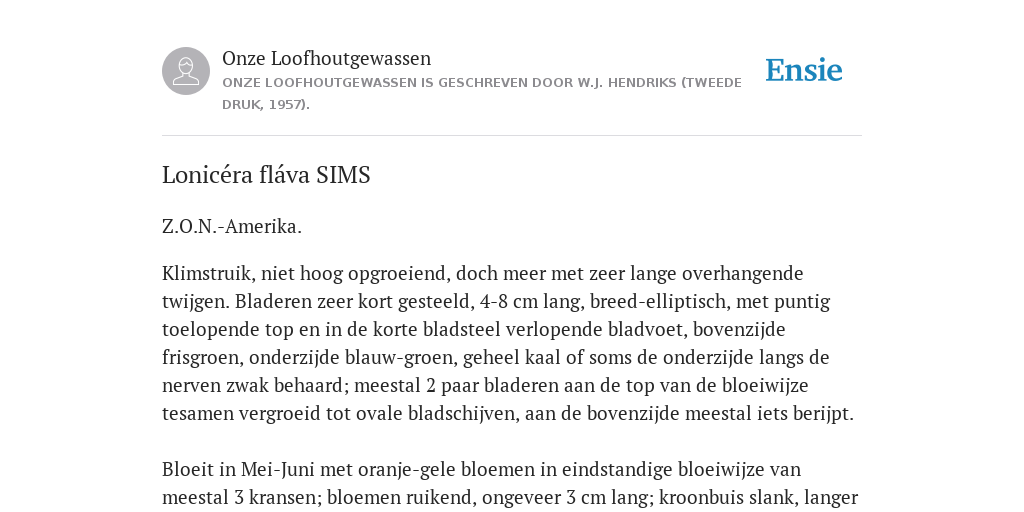 Onze Loofhoutgewassen
ONZE LOOFHOUTGEWASSEN IS GESCHREVEN DOOR W.J. HENDRIKS (TWEEDE DRUK, 1957).

Ensie

Lonicéra fláva SIMS

Z.O.N.-Amerika.

Klimstruik, niet hoog opgroeiend, doch meer met zeer lange overhangende twijgen. Bladeren zeer kort gesteeld, 4-8 cm lang, breed-elliptisch, met puntig toelopende top en in de korte bladsteel verlopende bladvoet, bovenzijde frisgroen, onderzijde blauw-groen, geheel kaal of soms de onderzijde langs de nerven zwak behaard; meestal 2 paar bladeren aan de top van de bloeiwijze tesamen vergroeid tot ovale bladschijven, aan de bovenzijde meestal iets berijpt.

Bloeit in Mei-Juni met oranje-gele bloemen in eindstandige bloeiwijze van meestal 3 kransen; bloemen ruikend, ongeveer 3 cm lang; kroonbuis slank, langer